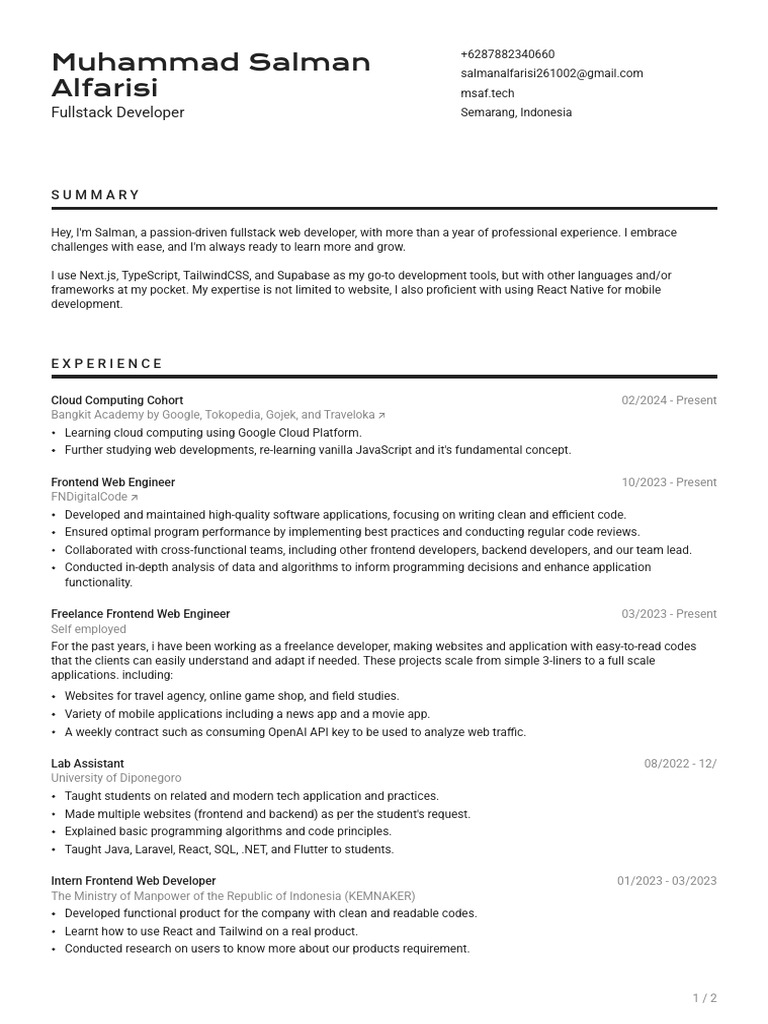 Muhammad Salman Alfarisi
Fullstack Developer

+6287882340660
salmanalfarisi261002@gmail.com
msaf.tech
Semarang, Indonesia

SUMMARY

Hey, I'm Salman, a passion-driven fullstack web developer, with more than a year of professional experience. I embrace challenges with ease, and I'm always ready to learn more and grow.

I use Next.js, TypeScript, TailwindCSS, and Supabase as my go-to development tools, but with other languages and/or frameworks at my pocket. My expertise is not limited to website, I also proficient with using React Native for mobile development.

EXPERIENCE

Cloud Computing Cohort
02/2024 - Present
Bangkit Academy by Google, Tokopedia, Gojek, and Traveloka ↗
• Learning cloud computing using Google Cloud Platform.
• Further studying web developments, re-learning vanilla JavaScript and it's fundamental concept.

Frontend Web Engineer
10/2023 - Present
FNDigitalCode ↗
• Developed and maintained high-quality software applications, focusing on writing clean and efficient code.
• Ensured optimal program performance by implementing best practices and conducting regular code reviews.
• Collaborated with cross-functional teams, including other frontend developers, backend developers, and our team lead.
• Conducted in-depth analysis of data and algorithms to inform programming decisions and enhance application functionality.

Freelance Frontend Web Engineer
03/2023 - Present
Self employed
For the past years, i have been working as a freelance developer, making websites and application with easy-to-read codes that the clients can easily understand and adapt if needed. These projects scale from simple 3-liners to a full scale applications. including:
• Websites for travel agency, online game shop, and field studies.
• Variety of mobile applications including a news app and a movie app.
• A weekly contract such as consuming OpenAI API key to be used to analyze web traffic.

Lab Assistant
08/2022 - 12/
University of Diponegoro
• Taught students on related and modern tech application and practices.
• Made multiple websites (frontend and backend) as per the student's request.
• Explained basic programming algorithms and code principles.
• Taught Java, Laravel, React, SQL, .NET, and Flutter to students.

Intern Frontend Web Developer
01/2023 - 03/2023
The Ministry of Manpower of the Republic of Indonesia (KEMNAKER)
• Developed functional product for the company with clean and readable codes.
• Learnt how to use React and Tailwind on a real product.
• Conducted research on users to know more about our products requirement.

1 / 2